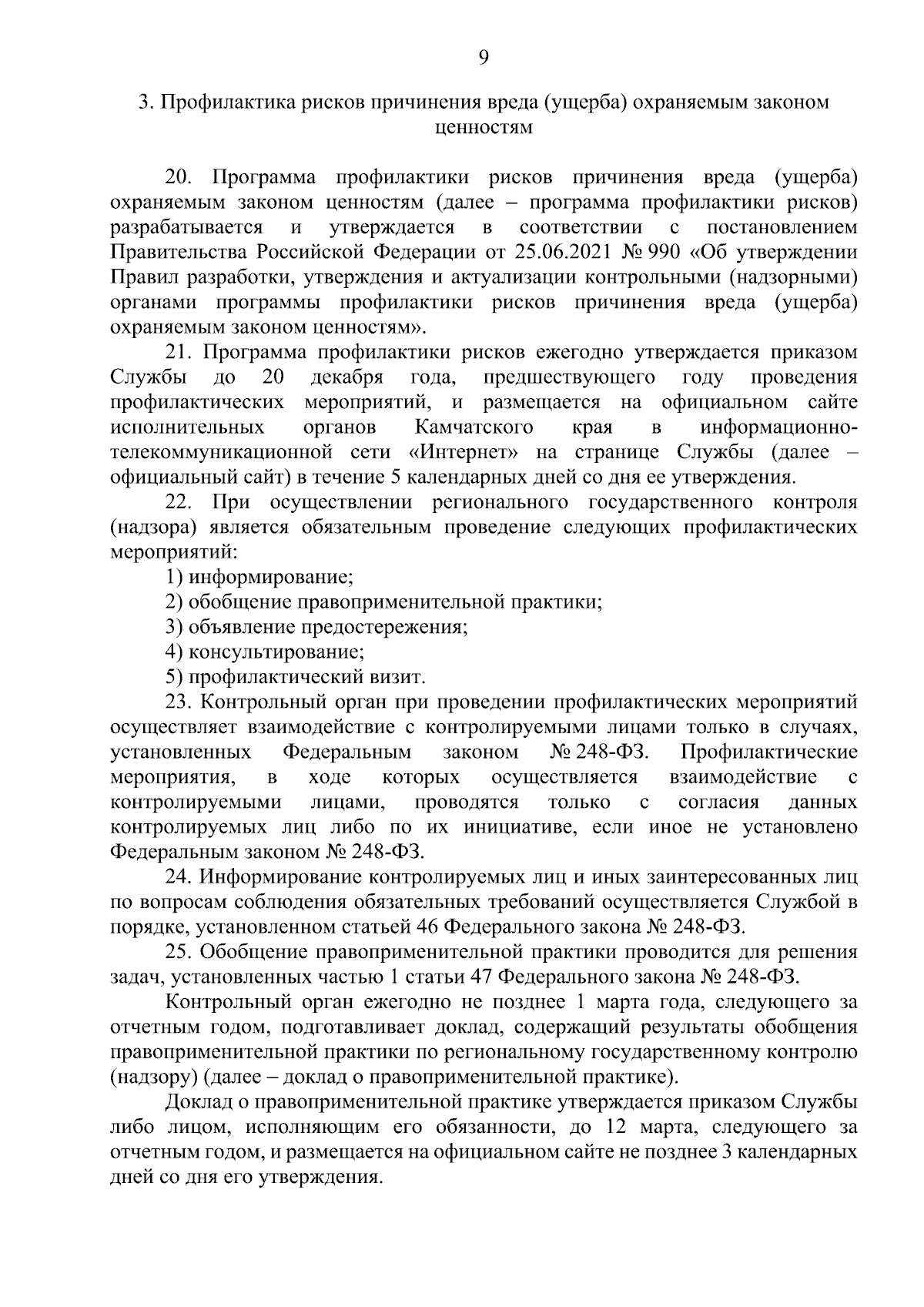 9

3. Профилактика рисков причинения вреда (ущерба) охраняемым законом ценностям

20. Программа профилактики рисков причинения вреда (ущерба) охраняемым законом ценностям (далее – программа профилактики рисков) разрабатывается и утверждается в соответствии с постановлением Правительства Российской Федерации от 25.06.2021 № 990 «Об утверждении Правил разработки, утверждения и актуализации контрольными (надзорными) органами программы профилактики рисков причинения вреда (ущерба) охраняемым законом ценностям».

21. Программа профилактики рисков ежегодно утверждается приказом Службы до 20 декабря года, предшествующего году проведения профилактических мероприятий, и размещается на официальном сайте исполнительных органов Камчатского края в информационно-телекоммуникационной сети «Интернет» на странице Службы (далее – официальный сайт) в течение 5 календарных дней со дня ее утверждения.

22. При осуществлении регионального государственного контроля (надзора) является обязательным проведение следующих профилактических мероприятий:

1) информирование;

2) обобщение правоприменительной практики;

3) объявление предостережения;

4) консультирование;

5) профилактический визит.

23. Контрольный орган при проведении профилактических мероприятий осуществляет взаимодействие с контролируемыми лицами только в случаях, установленных Федеральным законом № 248-ФЗ. Профилактические мероприятия, в ходе которых осуществляется взаимодействие с контролируемыми лицами, проводятся только с согласия данных контролируемых лиц либо по их инициативе, если иное не установлено Федеральным законом № 248-ФЗ.

24. Информирование контролируемых лиц и иных заинтересованных лиц по вопросам соблюдения обязательных требований осуществляется Службой в порядке, установленном статьей 46 Федерального закона № 248-ФЗ.

25. Обобщение правоприменительной практики проводится для решения задач, установленных частью 1 статьи 47 Федерального закона № 248-ФЗ.

Контрольный орган ежегодно не позднее 1 марта года, следующего за отчетным годом, подготавливает доклад, содержащий результаты обобщения правоприменительной практики по региональному государственному контролю (надзору) (далее – доклад о правоприменительной практике).

Доклад о правоприменительной практике утверждается приказом Службы либо лицом, исполняющим его обязанности, до 12 марта, следующего за отчетным годом, и размещается на официальном сайте не позднее 3 календарных дней со дня его утверждения.